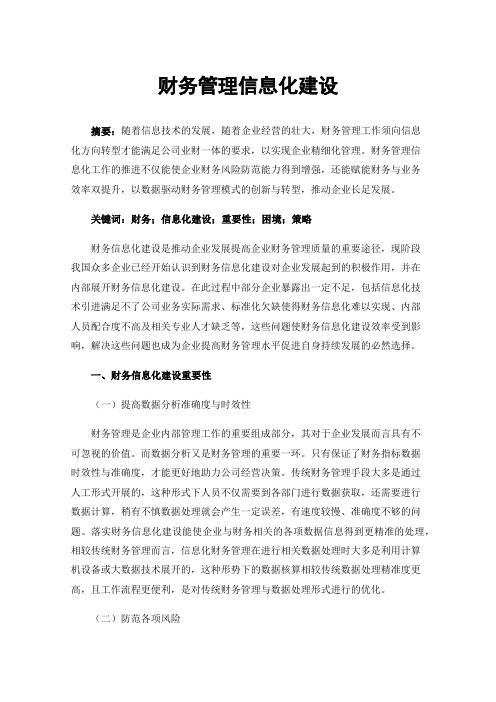 财务管理信息化建设

摘要：随着信息技术的发展，随着企业经营的壮大，财务管理工作须向信息化方向转型才能满足公司业财一体的要求，以实现企业精细化管理。财务管理信息化工作的推进不仅能使企业财务风险防范能力得到增强，还能赋能财务与业务效率双提升，以数据驱动财务管理模式的创新与转型，推动企业长足发展。

关键词：财务；信息化建设；重要性；困境；策略

财务信息化建设是推动企业发展提高企业财务管理质量的重要途径，现阶段我国众多企业已经开始认识到财务信息化建设对企业发展起到的积极作用，并在内部展开财务信息化建设。在此过程中部分企业暴露出一定不足，包括信息化技术引进满足不了公司业务实际需求、标准化欠缺使得财务信息化难以实现、内部人员配合度不高及相关专业人才缺乏等，这些问题使财务信息化建设效率受到影响，解决这些问题也成为企业提高财务管理水平促进自身持续发展的必然选择。

一、财务信息化建设重要性

（一）提高数据分析准确度与时效性

财务管理是企业内部管理工作的重要组成部分，其对于企业发展而言具有不可忽视的价值。而数据分析又是财务管理的重要一环。只有保证了财务指标数据时效性与准确度，才能更好地助力公司经营决策。传统财务管理手段大多是通过人工形式开展的，这种形式下人员不仅需要到各部门进行数据获取，还需要进行数据计算，稍有不慎数据处理就会产生一定误差，有速度较慢、准确度不够的问题。落实财务信息化建设能使企业与财务相关的各项数据信息得到更精准的处理，相较传统财务管理而言，信息化财务管理在进行相关数据处理时大多是利用计算机设备或大数据技术展开的，这种形势下的数据核算相较传统数据处理精准度更高，且工作流程更便利，是对传统财务管理与数据处理形式进行的优化。

（二）防范各项风险